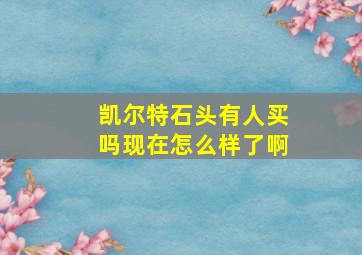 凯尔特石头有人买吗现在怎么样了啊